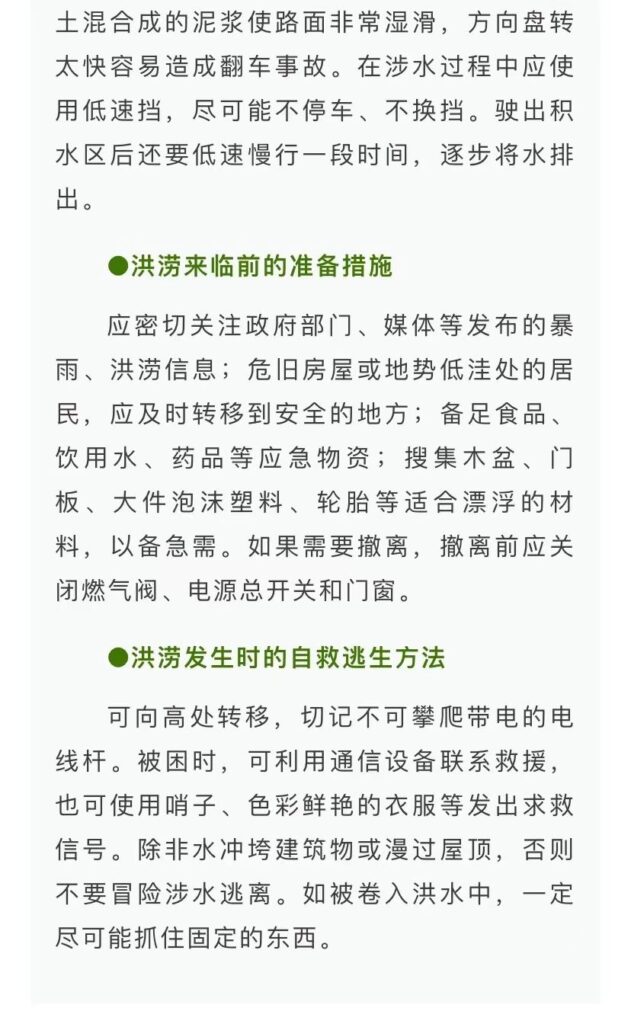 土混合成的泥浆使路面非常湿滑，方向盘转太快容易造成翻车事故。在涉水过程中应使用低速挡，尽可能不停车、不换挡。驶出积水区后还要低速慢行一段时间，逐步将水排出。

●洪涝来临前的准备措施

应密切关注政府部门、媒体等发布的暴雨、洪涝信息；危旧房屋或地势低洼处的居民，应及时转移到安全的地方；备足食品、饮用水、药品等应急物资；搜集木盆、门板、大件泡沫塑料、轮胎等适合漂浮的材料，以备急需。如果需要撤离，撤离前应关闭燃气阀、电源总开关和门窗。

●洪涝发生时的自救逃生方法

可向高处转移，切记不可攀爬带电的电线杆。被困时，可利用通信设备联系救援，也可使用哨子、色彩鲜艳的衣服等发出求救信号。除非水冲垮建筑物或漫过屋顶，否则不要冒险涉水逃离。如被卷入洪水中，一定尽可能抓住固定的东西。